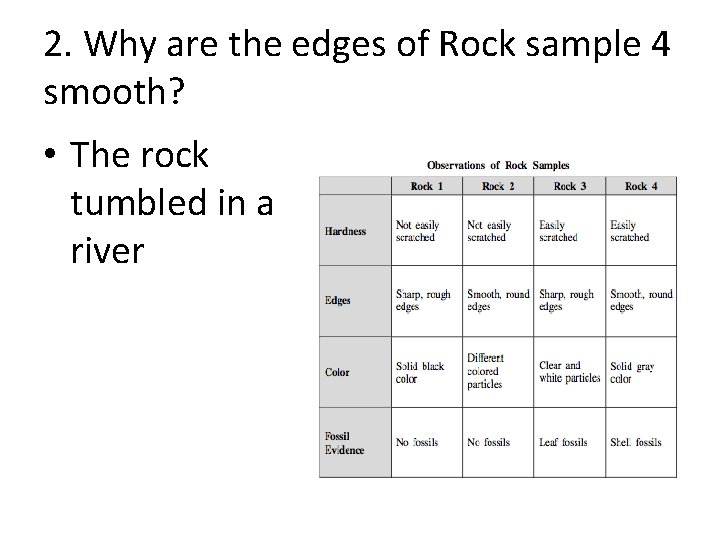 2. Why are the edges of Rock sample 4 smooth?

• The rock tumbled in a river

Observations of Rock Samples

|  | Rock 1 | Rock 2 | Rock 3 | Rock 4 |
|---|---|---|---|---|
| Hardness | Not easily scratched | Not easily scratched | Easily scratched | Easily scratched |
| Edges | Sharp, rough edges | Smooth, round edges | Sharp, rough edges | Smooth, round edges |
| Color | Solid black color | Different colored particles | Clear and white particles | Solid gray color |
| Fossil Evidence | No fossils | No fossils | Leaf fossils | Shell fossils |